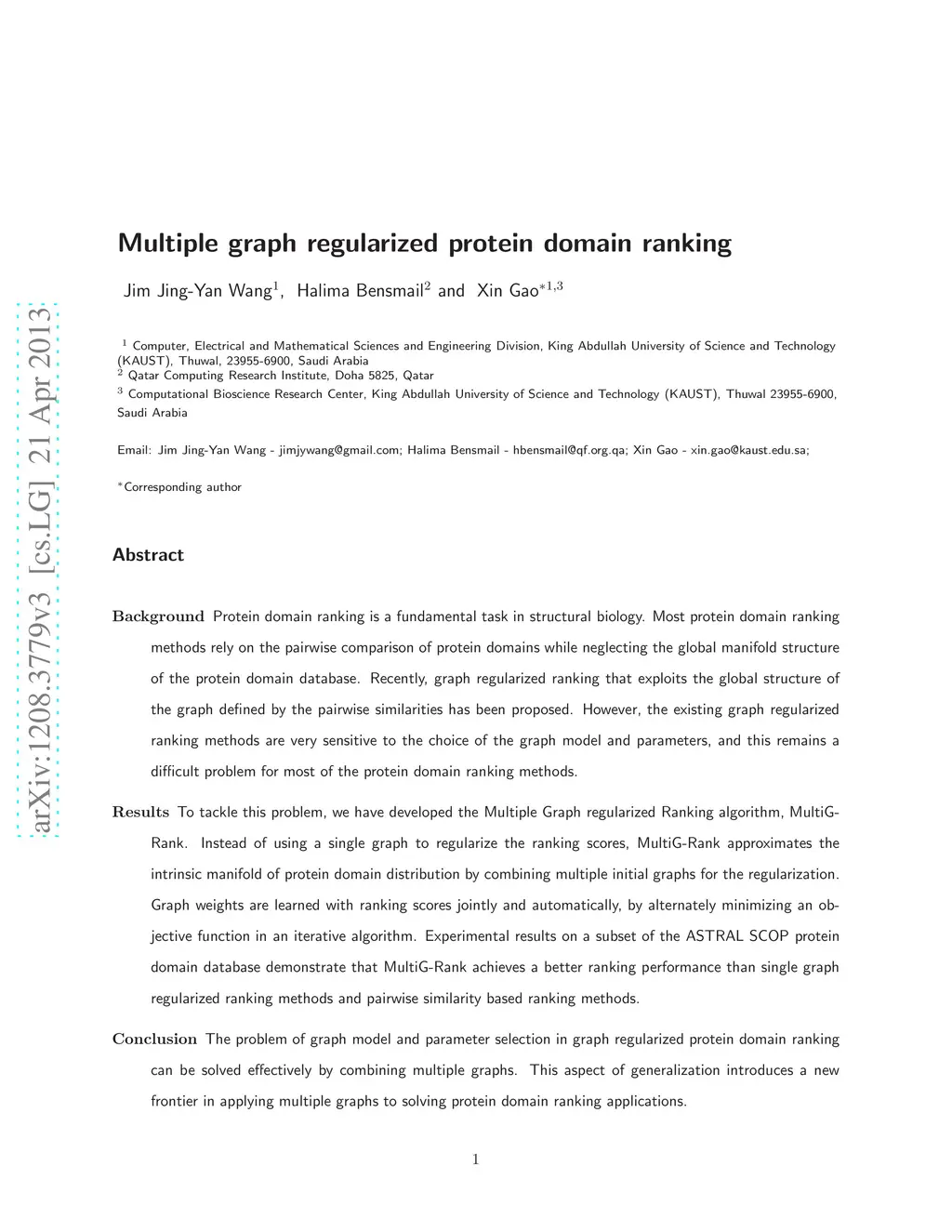 arXiv:1208.3779v3 [cs.LG] 21 Apr 2013

Multiple graph regularized protein domain ranking

Jim Jing-Yan Wang$^{1}$, Halima Bensmail$^{2}$ and Xin Gao$^{*1,3}$

$^{1}$ Computer, Electrical and Mathematical Sciences and Engineering Division, King Abdullah University of Science and Technology (KAUST), Thuwal, 23955-6900, Saudi Arabia
$^{2}$ Qatar Computing Research Institute, Doha 5825, Qatar
$^{3}$ Computational Bioscience Research Center, King Abdullah University of Science and Technology (KAUST), Thuwal 23955-6900, Saudi Arabia

Email: Jim Jing-Yan Wang - jimjywang@gmail.com; Halima Bensmail - hbensmail@qf.org.qa; Xin Gao - xin.gao@kaust.edu.sa;

$^{*}$Corresponding author

Abstract

Background Protein domain ranking is a fundamental task in structural biology. Most protein domain ranking methods rely on the pairwise comparison of protein domains while neglecting the global manifold structure of the protein domain database. Recently, graph regularized ranking that exploits the global structure of the graph defined by the pairwise similarities has been proposed. However, the existing graph regularized ranking methods are very sensitive to the choice of the graph model and parameters, and this remains a difficult problem for most of the protein domain ranking methods.

Results To tackle this problem, we have developed the Multiple Graph regularized Ranking algorithm, MultiG-Rank. Instead of using a single graph to regularize the ranking scores, MultiG-Rank approximates the intrinsic manifold of protein domain distribution by combining multiple initial graphs for the regularization. Graph weights are learned with ranking scores jointly and automatically, by alternately minimizing an objective function in an iterative algorithm. Experimental results on a subset of the ASTRAL SCOP protein domain database demonstrate that MultiG-Rank achieves a better ranking performance than single graph regularized ranking methods and pairwise similarity based ranking methods.

Conclusion The problem of graph model and parameter selection in graph regularized protein domain ranking can be solved effectively by combining multiple graphs. This aspect of generalization introduces a new frontier in applying multiple graphs to solving protein domain ranking applications.

1